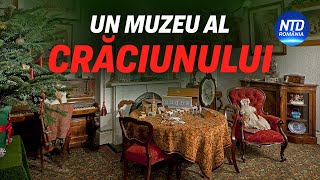 UN MUZEU AL CRĂCIUNULUI

NTD ROMÂNIA